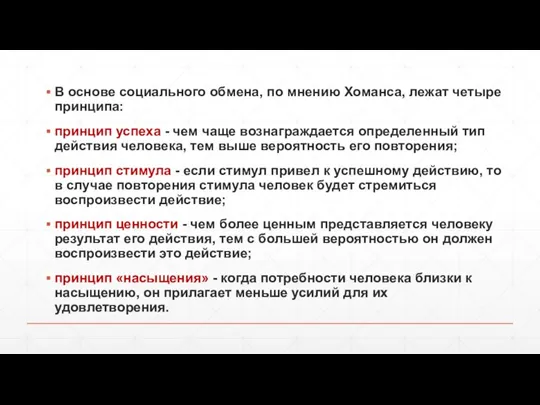 ▪ В основе социального обмена, по мнению Хоманса, лежат четыре принципа:

▪ принцип успеха - чем чаще вознаграждается определенный тип действия человека, тем выше вероятность его повторения;

▪ принцип стимула - если стимул привел к успешному действию, то в случае повторения стимула человек будет стремиться воспроизвести действие;

▪ принцип ценности - чем более ценным представляется человеку результат его действия, тем с большей вероятностью он должен воспроизвести это действие;

▪ принцип «насыщения» - когда потребности человека близки к насыщению, он прилагает меньше усилий для их удовлетворения.